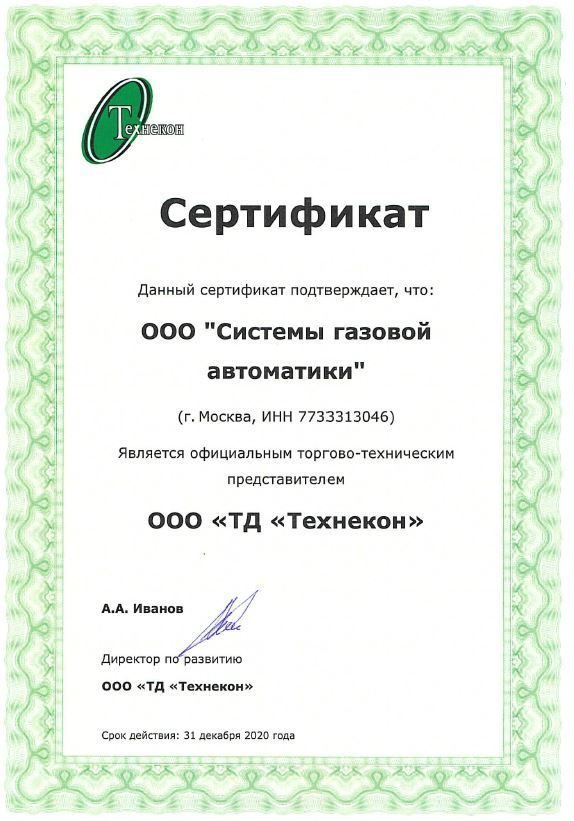 Технекон

Сертификат

Данный сертификат подтверждает, что:

ООО "Системы газовой автоматики"

(г. Москва, ИНН 7733313046)

Является официальным торгово-техническим представителем

ООО «ТД «Технекон»

А.А. Иванов

Директор по развитию

ООО «ТД «Технекон»

Срок действия: 31 декабря 2020 года